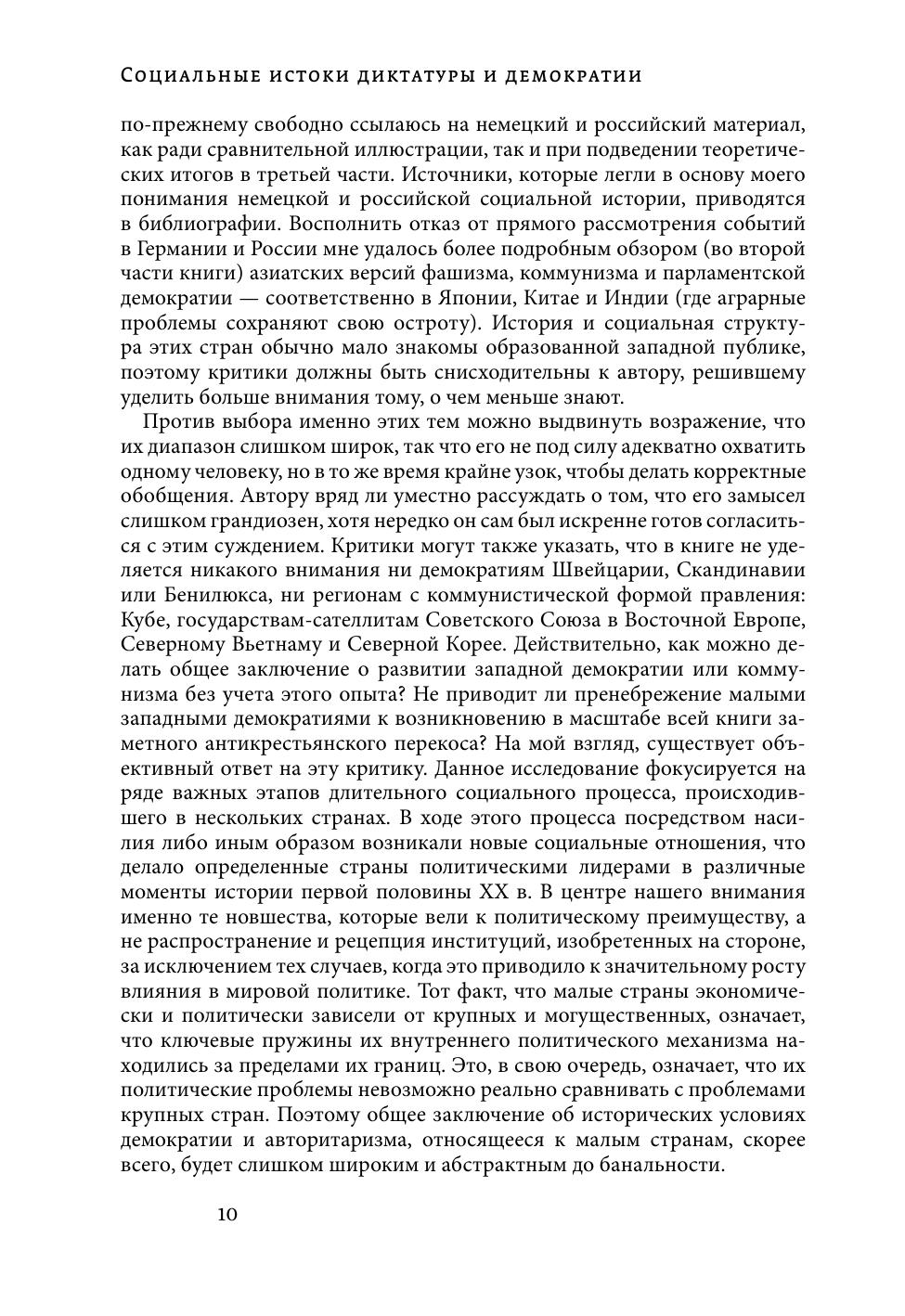 Социальные истоки диктатуры и демократии

по-прежнему свободно ссылаюсь на немецкий и российский материал, как ради сравнительной иллюстрации, так и при подведении теоретических итогов в третьей части. Источники, которые легли в основу моего понимания немецкой и российской социальной истории, приводятся в библиографии. Восполнить отказ от прямого рассмотрения событий в Германии и России мне удалось более подробным обзором (во второй части книги) азиатских версий фашизма, коммунизма и парламентской демократии — соответственно в Японии, Китае и Индии (где аграрные проблемы сохраняют свою остроту). История и социальная структура этих стран обычно мало знакомы образованной западной публике, поэтому критики должны быть снисходительны к автору, решившему уделить больше внимания тому, о чем меньше знают.

Против выбора именно этих тем можно выдвинуть возражение, что их диапазон слишком широк, так что его не под силу адекватно охватить одному человеку, но в то же время крайне узок, чтобы делать корректные обобщения. Автору вряд ли уместно рассуждать о том, что его замысел слишком грандиозен, хотя нередко он сам был искренне готов согласиться с этим суждением. Критики могут также указать, что в книге не уделяется никакого внимания ни демократиям Швейцарии, Скандинавии или Бенилюкса, ни регионам с коммунистической формой правления: Кубе, государствам-сателлитам Советского Союза в Восточной Европе, Северному Вьетнаму и Северной Корее. Действительно, как можно делать общее заключение о развитии западной демократии или коммунизма без учета этого опыта? Не приводит ли пренебрежение малыми западными демократиями к возникновению в масштабе всей книги заметного антикрестьянского перекоса? На мой взгляд, существует объективный ответ на эту критику. Данное исследование фокусируется на ряде важных этапов длительного социального процесса, происходившего в нескольких странах. В ходе этого процесса посредством насилия либо иным образом возникали новые социальные отношения, что делало определенные страны политическими лидерами в различные моменты истории первой половины XX в. В центре нашего внимания именно те новшества, которые вели к политическому преимуществу, а не распространение и рецепция институций, изобретенных на стороне, за исключением тех случаев, когда это приводило к значительному росту влияния в мировой политике. Тот факт, что малые страны экономически и политически зависели от крупных и могущественных, означает, что ключевые пружины их внутреннего политического механизма находились за пределами их границ. Это, в свою очередь, означает, что их политические проблемы невозможно реально сравнивать с проблемами крупных стран. Поэтому общее заключение об исторических условиях демократии и авторитаризма, относящееся к малым странам, скорее всего, будет слишком широким и абстрактным до банальности.

10